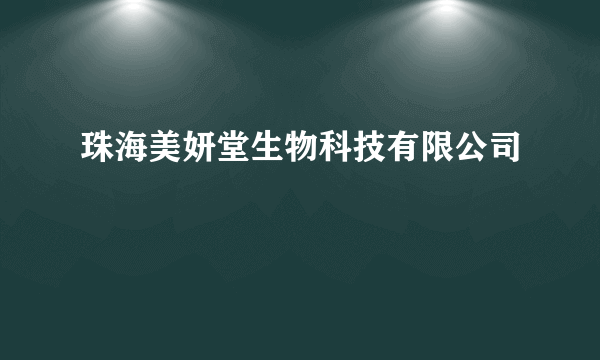 珠海美妍堂生物科技有限公司